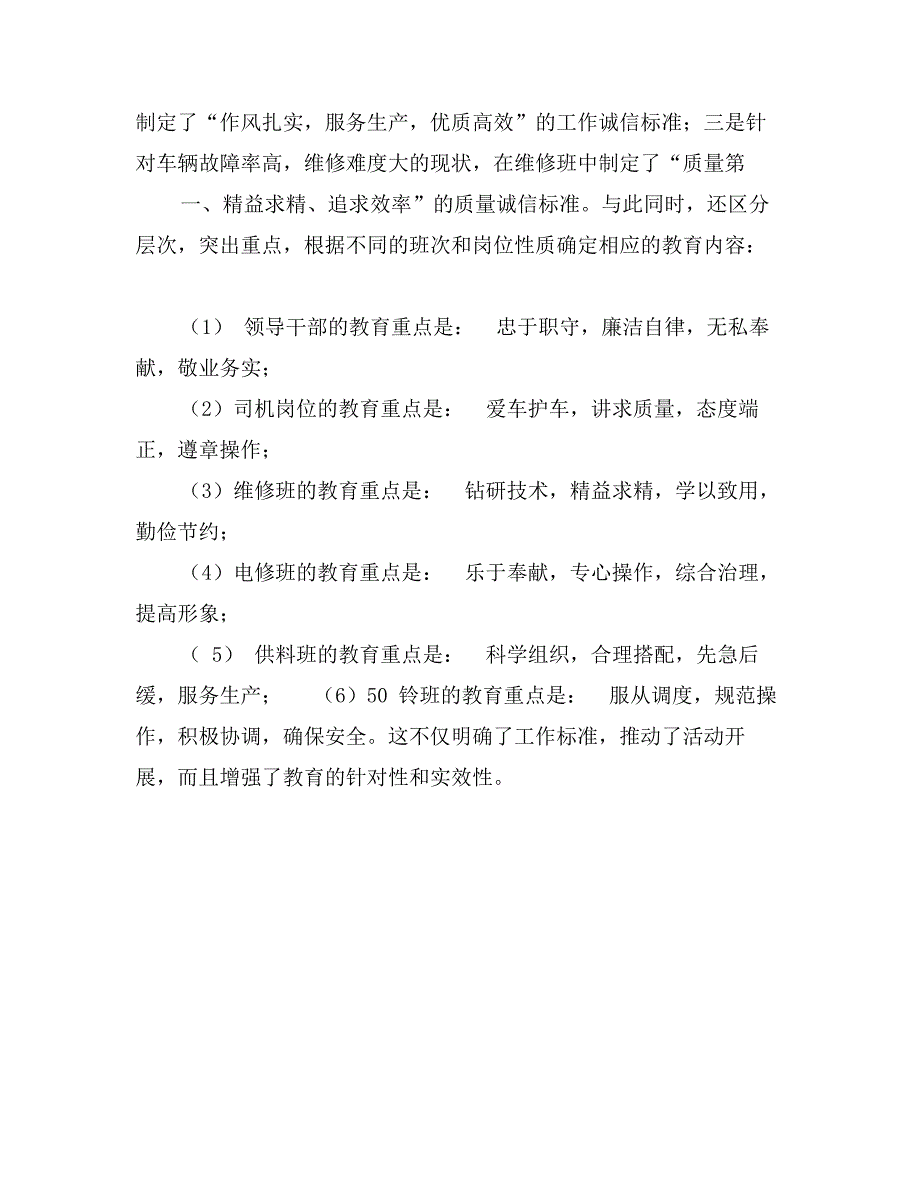 制定了“作风扎实，服务生产，优质高效”的工作诚信标准；三是针对车辆故障率高，维修难度大的现状，在维修班中制定了“质量第

一、精益求精、追求效率”的质量诚信标准。与此同时，还区分层次，突出重点，根据不同的班次和岗位性质确定相应的教育内容：

（1） 领导干部的教育重点是： 忠于职守，廉洁自律，无私奉献，敬业务实；

（2）司机岗位的教育重点是： 爱车护车，讲求质量，态度端正，遵章操作；

（3）维修班的教育重点是： 钻研技术，精益求精，学以致用，勤俭节约；

（4）电修班的教育重点是： 乐于奉献，专心操作，综合治理，提高形象；

（ 5） 供料班的教育重点是： 科学组织，合理搭配，先急后缓，服务生产； （6）50 铃班的教育重点是： 服从调度，规范操作，积极协调，确保安全。这不仅明确了工作标准，推动了活动开展，而且增强了教育的针对性和实效性。